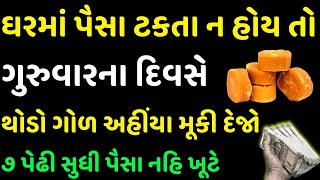 ઘરમાં પૈસા ટકતા ન હોય તો
ગુરુવારના દિવસે
થોડો ગોળ અહીંયા મૂકી દેજો
૭ પેઢી સુધી પૈસા નહિ ખૂટે